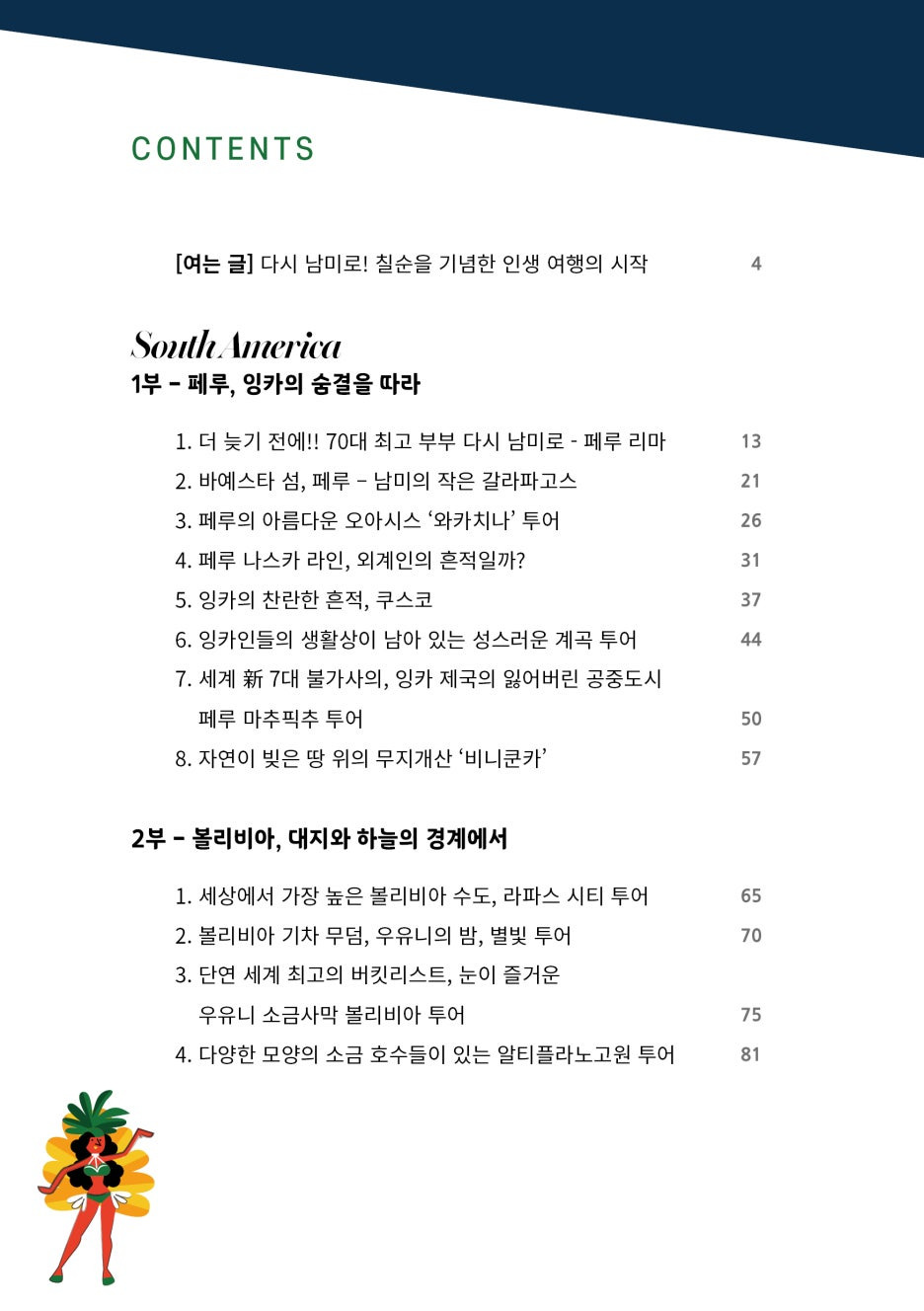 CONTENTS

[여는 글] 다시 남미로! 칠순을 기념한 인생 여행의 시작 4

South America
1부 – 페루, 잉카의 숨결을 따라

1. 더 늦기 전에!! 70대 최고 부부 다시 남미로 - 페루 리마 13
2. 바예스타 섬, 페루 – 남미의 작은 갈라파고스 21
3. 페루의 아름다운 오아시스 ‘와카치나’ 투어 26
4. 페루 나스카 라인, 외계인의 흔적일까? 31
5. 잉카의 찬란한 흔적, 쿠스코 37
6. 잉카인들의 생활상이 남아 있는 성스러운 계곡 투어 44
7. 세계 新 7대 불가사의, 잉카 제국의 잃어버린 공중도시 페루 마추픽추 투어 50
8. 자연이 빚은 땅 위의 무지개산 ‘비니쿤카’ 57

2부 – 볼리비아, 대지와 하늘의 경계에서

1. 세상에서 가장 높은 볼리비아 수도, 라파스 시티 투어 65
2. 볼리비아 기차 무덤, 우유니의 밤, 별빛 투어 70
3. 단연 세계 최고의 버킷리스트, 눈이 즐거운 우유니 소금사막 볼리비아 투어 75
4. 다양한 모양의 소금 호수들이 있는 알티플라노고원 투어 81